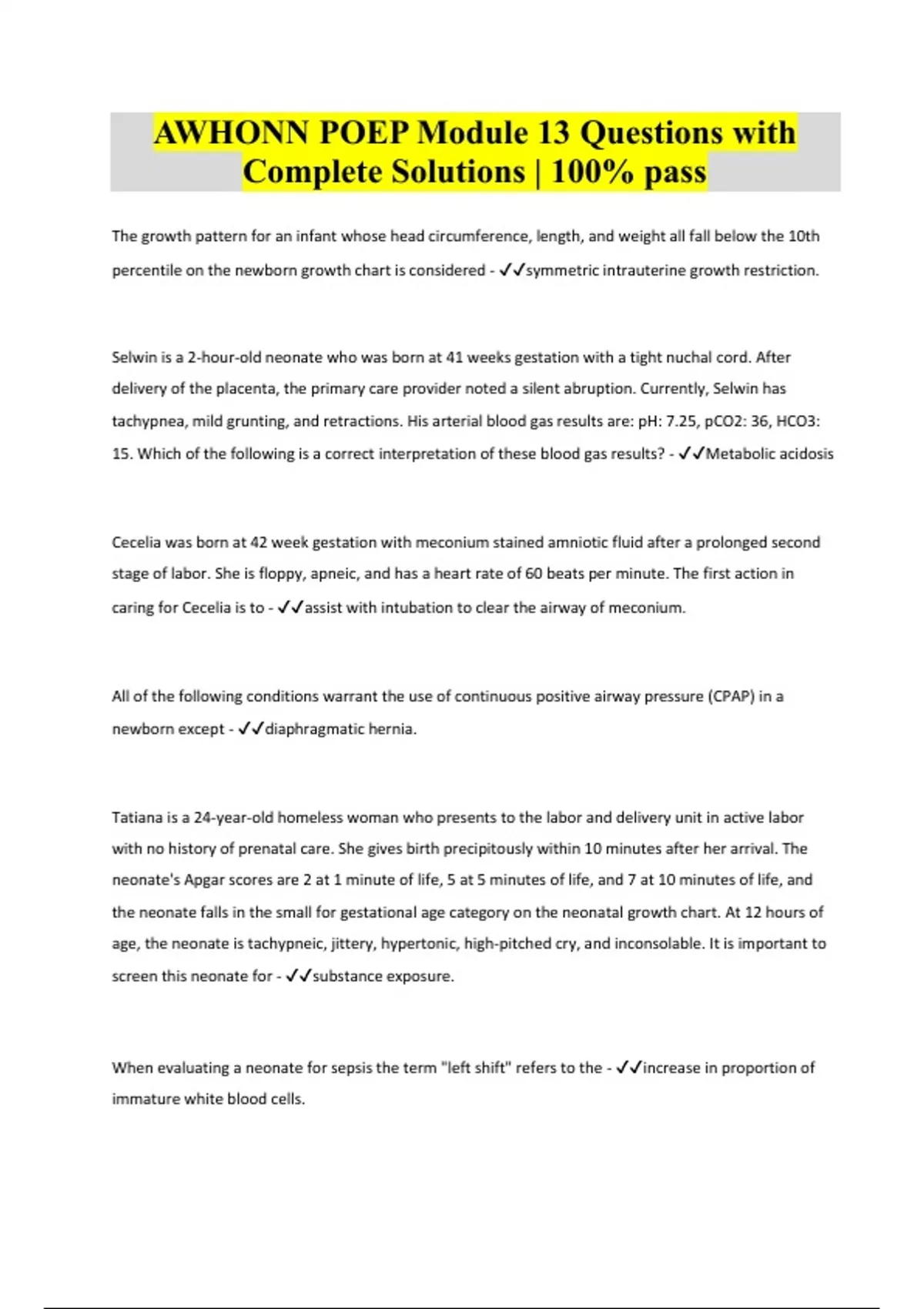 AWHONN POEP Module 13 Questions with Complete Solutions | 100% pass

The growth pattern for an infant whose head circumference, length, and weight all fall below the 10th percentile on the newborn growth chart is considered - ✓✓symmetric intrauterine growth restriction.

Selwin is a 2-hour-old neonate who was born at 41 weeks gestation with a tight nuchal cord. After delivery of the placenta, the primary care provider noted a silent abruption. Currently, Selwin has tachypnea, mild grunting, and retractions. His arterial blood gas results are: pH: 7.25, pCO2: 36, HCO3: 15. Which of the following is a correct interpretation of these blood gas results? - ✓✓Metabolic acidosis

Cecelia was born at 42 week gestation with meconium stained amniotic fluid after a prolonged second stage of labor. She is floppy, apneic, and has a heart rate of 60 beats per minute. The first action in caring for Cecelia is to - ✓✓assist with intubation to clear the airway of meconium.

All of the following conditions warrant the use of continuous positive airway pressure (CPAP) in a newborn except - ✓✓diaphragmatic hernia.

Tatiana is a 24-year-old homeless woman who presents to the labor and delivery unit in active labor with no history of prenatal care. She gives birth precipitously within 10 minutes after her arrival. The neonate's Apgar scores are 2 at 1 minute of life, 5 at 5 minutes of life, and 7 at 10 minutes of life, and the neonate falls in the small for gestational age category on the neonatal growth chart. At 12 hours of age, the neonate is tachypneic, jittery, hypertonic, high-pitched cry, and inconsolable. It is important to screen this neonate for - ✓✓substance exposure.

When evaluating a neonate for sepsis the term "left shift" refers to the - ✓✓increase in proportion of immature white blood cells.